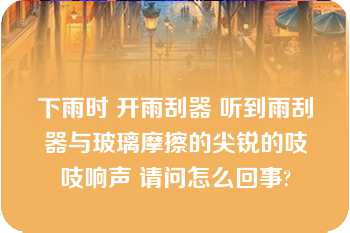 下雨时 开雨刮器 听到雨刮器与玻璃摩擦的尖锐的吱吱响声 请问怎么回事?